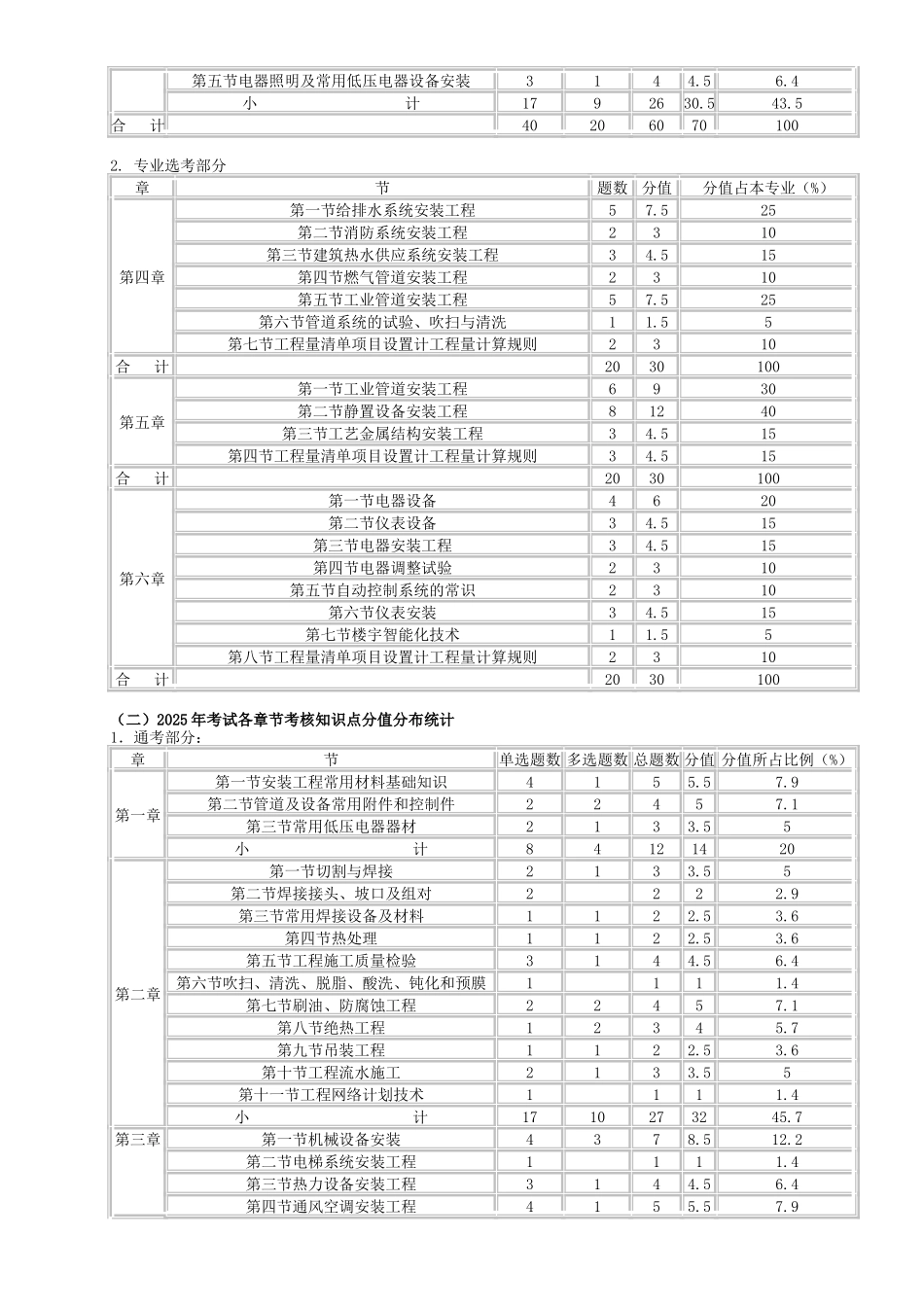 | | 第五节电器照明及常用低压电器设备安装 | 3 | 1 | 4 | 4.5 | 6.4 |
|---|---|---|---|---|---|---|
| | 小　　计 | 17 | 9 | 26 | 30.5 | 43.5 |
| 合　计 | | 40 | 20 | 60 | 70 | 100 |

2. 专业选考部分

| 章 | 节 | 题数 | 分值 | 分值占本专业（%） |
|---|---|---|---|---|
| 第四章 | 第一节给排水系统安装工程 | 5 | 7.5 | 25 |
| | 第二节消防系统安装工程 | 2 | 3 | 10 |
| | 第三节建筑热水供应系统安装工程 | 3 | 4.5 | 15 |
| | 第四节燃气管道安装工程 | 2 | 3 | 10 |
| | 第五节工业管道安装工程 | 5 | 7.5 | 25 |
| | 第六节管道系统的试验、吹扫与清洗 | 1 | 1.5 | 5 |
| | 第七节工程量清单项目设置计工程量计算规则 | 2 | 3 | 10 |
| 合　计 | | 20 | 30 | 100 |
| 第五章 | 第一节工业管道安装工程 | 6 | 9 | 30 |
| | 第二节静置设备安装工程 | 8 | 12 | 40 |
| | 第三节工艺金属结构安装工程 | 3 | 4.5 | 15 |
| | 第四节工程量清单项目设置计工程量计算规则 | 3 | 4.5 | 15 |
| 合　计 | | 20 | 30 | 100 |
| 第六章 | 第一节电器设备 | 4 | 6 | 20 |
| | 第二节仪表设备 | 3 | 4.5 | 15 |
| | 第三节电器安装工程 | 3 | 4.5 | 15 |
| | 第四节电器调整试验 | 2 | 3 | 10 |
| | 第五节自动控制系统的常识 | 2 | 3 | 10 |
| | 第六节仪表安装 | 3 | 4.5 | 15 |
| | 第七节楼宇智能化技术 | 1 | 1.5 | 5 |
| | 第八节工程量清单项目设置计工程量计算规则 | 2 | 3 | 10 |
| 合　计 | | 20 | 30 | 100 |

（二）2025年考试各章节考核知识点分值分布统计
1. 通考部分：

| 章 | 节 | 单选题数 | 多选题数 | 总题数 | 分值 | 分值所占比例（%） |
|---|---|---|---|---|---|---|
| 第一章 | 第一节安装工程常用材料基础知识 | 4 | 1 | 5 | 5.5 | 7.9 |
| | 第二节管道及设备常用附件和控制件 | 2 | 2 | 4 | 5 | 7.1 |
| | 第三节常用低压电器器材 | 2 | 1 | 3 | 3.5 | 5 |
| | 小　　计 | 8 | 4 | 12 | 14 | 20 |
| 第二章 | 第一节切割与焊接 | 2 | 1 | 3 | 3.5 | 5 |
| | 第二节焊接接头、坡口及组对 | 2 | | 2 | 2 | 2.9 |
| | 第三节常用焊接设备及材料 | 1 | 1 | 2 | 2.5 | 3.6 |
| | 第四节热处理 | 1 | 1 | 2 | 2.5 | 3.6 |
| | 第五节工程施工质量检验 | 3 | 1 | 4 | 4.5 | 6.4 |
| | 第六节吹扫、清洗、脱脂、酸洗、钝化和预膜 | 1 | | 1 | 1 | 1.4 |
| | 第七节刷油、防腐蚀工程 | 2 | 2 | 4 | 5 | 7.1 |
| | 第八节绝热工程 | 1 | 2 | 3 | 4 | 5.7 |
| | 第九节吊装工程 | 1 | 1 | 2 | 2.5 | 3.6 |
| | 第十节工程流水施工 | 2 | 1 | 3 | 3.5 | 5 |
| | 第十一节工程网络计划技术 | 1 | | 1 | 1 | 1.4 |
| | 小　　计 | 17 | 10 | 27 | 32 | 45.7 |
| 第三章 | 第一节机械设备安装 | 4 | 3 | 7 | 8.5 | 12.2 |
| | 第二节电梯系统安装工程 | 1 | | 1 | 1 | 1.4 |
| | 第三节热力设备安装工程 | 3 | 1 | 4 | 4.5 | 6.4 |
| | 第四节通风空调安装工程 | 4 | 1 | 5 | 5.5 | 7.9 |